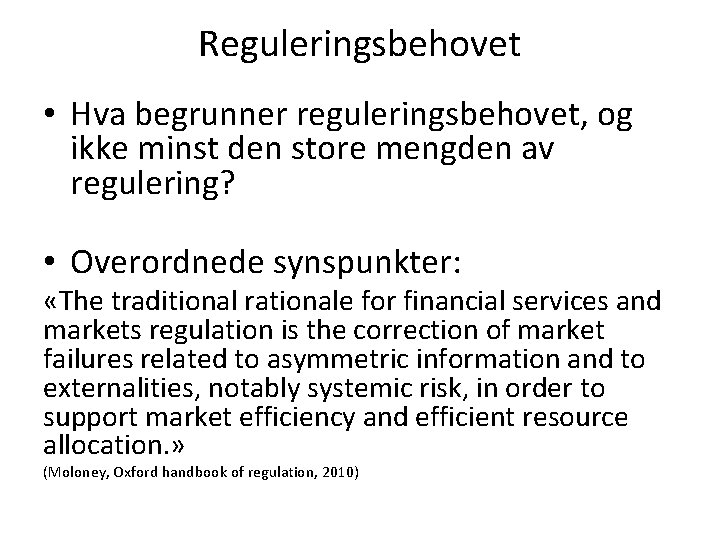 Reguleringsbehovet

• Hva begrunner reguleringsbehovet, og ikke minst den store mengden av regulering?

• Overordnede synspunkter:

«The traditional rationale for financial services and markets regulation is the correction of market failures related to asymmetric information and to externalities, notably systemic risk, in order to support market efficiency and efficient resource allocation.»

(Moloney, Oxford handbook of regulation, 2010)